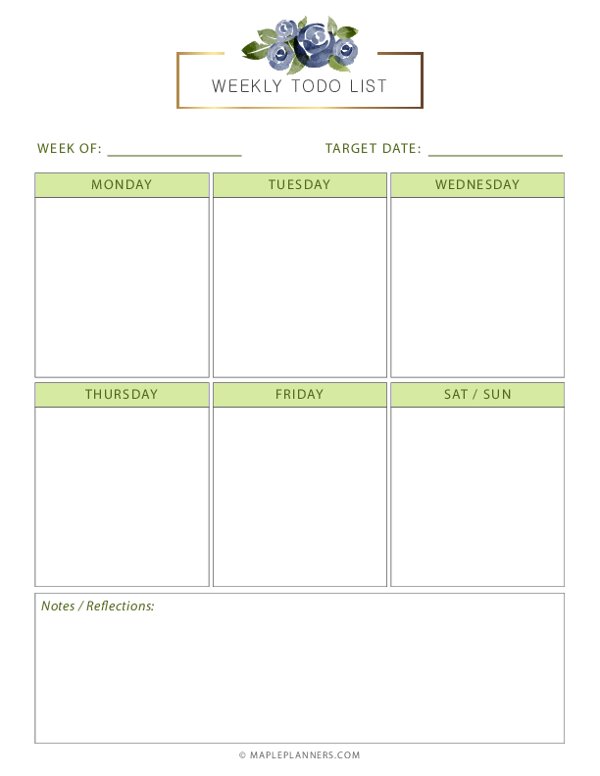 WEEKLY TODO LIST

WEEK OF: ________________ TARGET DATE: ________________

| MONDAY | TUESDAY | WEDNESDAY |
|---|---|---|
| | | |

| THURSDAY | FRIDAY | SAT / SUN |
|---|---|---|
| | | |

Notes / Reflections:

© MAPLEPLANNERS.COM